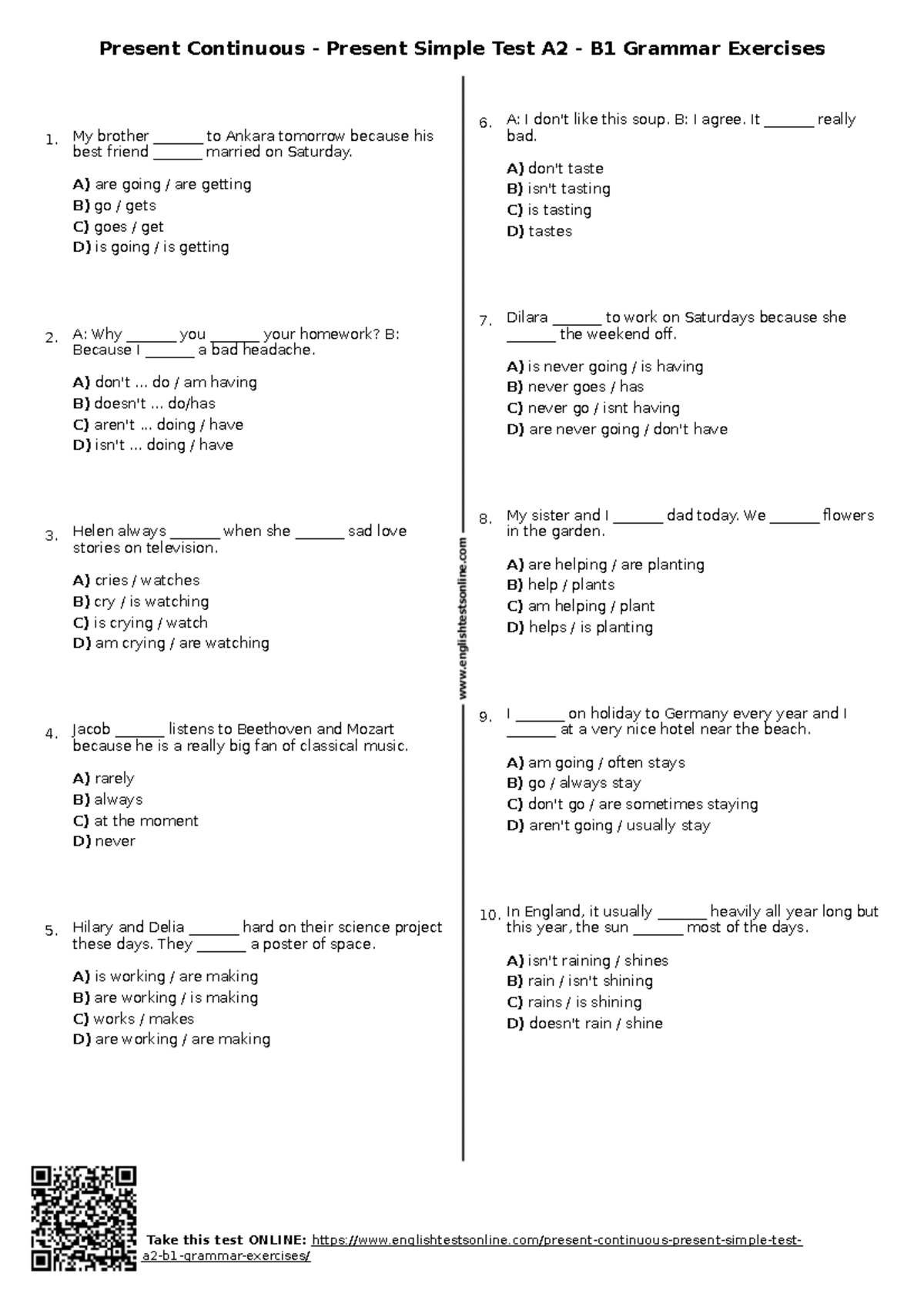 Present Continuous - Present Simple Test A2 - B1 Grammar Exercises

1. My brother ______ to Ankara tomorrow because his best friend ______ married on Saturday.

A) are going / are getting
B) go / gets
C) goes / get
D) is going / is getting

2. A: Why ______ you ______ your homework? B: Because I ______ a bad headache.

A) don't ... do / am having
B) doesn't ... do/has
C) aren't ... doing / have
D) isn't ... doing / have

3. Helen always ______ when she ______ sad love stories on television.

A) cries / watches
B) cry / is watching
C) is crying / watch
D) am crying / are watching

4. Jacob ______ listens to Beethoven and Mozart because he is a really big fan of classical music.

A) rarely
B) always
C) at the moment
D) never

5. Hilary and Delia ______ hard on their science project these days. They ______ a poster of space.

A) is working / are making
B) are working / is making
C) works / makes
D) are working / are making

www.englishtestsonline.com

6. A: I don't like this soup. B: I agree. It ______ really bad.

A) don't taste
B) isn't tasting
C) is tasting
D) tastes

7. Dilara ______ to work on Saturdays because she ______ the weekend off.

A) is never going / is having
B) never goes / has
C) never go / isnt having
D) are never going / don't have

8. My sister and I ______ dad today. We ______ flowers in the garden.

A) are helping / are planting
B) help / plants
C) am helping / plant
D) helps / is planting

9. I ______ on holiday to Germany every year and I ______ at a very nice hotel near the beach.

A) am going / often stays
B) go / always stay
C) don't go / are sometimes staying
D) aren't going / usually stay

10. In England, it usually ______ heavily all year long but this year, the sun ______ most of the days.

A) isn't raining / shines
B) rain / isn't shining
C) rains / is shining
D) doesn't rain / shine

Take this test ONLINE: https://www.englishtestsonline.com/present-continuous-present-simple-test-a2-b1-grammar-exercises/